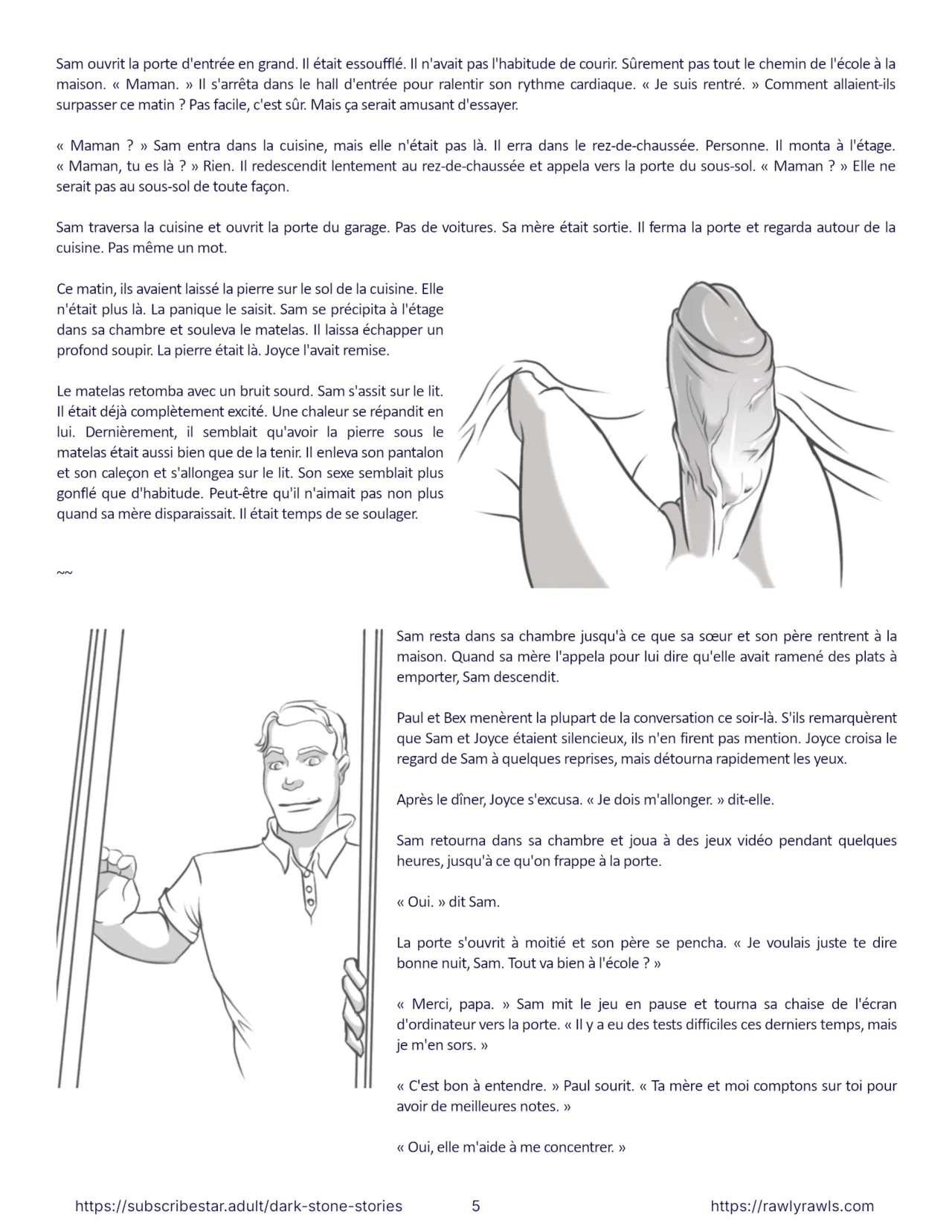 Sam ouvrit la porte d'entrée en grand. Il était essoufflé. Il n'avait pas l'habitude de courir. Sûrement pas tout le chemin de l'école à la maison. « Maman. » Il s'arrêta dans le hall d'entrée pour ralentir son rythme cardiaque. « Je suis rentré. » Comment allaient-ils surpasser ce matin ? Pas facile, c'est sûr. Mais ça serait amusant d'essayer.

« Maman ? » Sam entra dans la cuisine, mais elle n'était pas là. Il erra dans le rez-de-chaussée. Personne. Il monta à l'étage. « Maman, tu es là ? » Rien. Il redescendit lentement au rez-de-chaussée et appela vers la porte du sous-sol. « Maman ? » Elle ne serait pas au sous-sol de toute façon.

Sam traversa la cuisine et ouvrit la porte du garage. Pas de voitures. Sa mère était sortie. Il ferma la porte et regarda autour de la cuisine. Pas même un mot.

Ce matin, ils avaient laissé la pierre sur le sol de la cuisine. Elle n'était plus là. La panique le saisit. Sam se précipita à l'étage dans sa chambre et souleva le matelas. Il laissa échapper un profond soupir. La pierre était là. Joyce l'avait remise.

Le matelas retomba avec un bruit sourd. Sam s'assit sur le lit. Il était déjà complètement excité. Une chaleur se répandit en lui. Dernièrement, il semblait qu'avoir la pierre sous le matelas était aussi bien que de la tenir. Il enleva son pantalon et son caleçon et s'allongea sur le lit. Son sexe semblait plus gonflé que d'habitude. Peut-être qu'il n'aimait pas non plus quand sa mère disparaissait. Il était temps de se soulager.

~~

Sam resta dans sa chambre jusqu'à ce que sa sœur et son père rentrent à la maison. Quand sa mère l'appela pour lui dire qu'elle avait ramené des plats à emporter, Sam descendit.

Paul et Bex menèrent la plupart de la conversation ce soir-là. S'ils remarquèrent que Sam et Joyce étaient silencieux, ils n'en firent pas mention. Joyce croisa le regard de Sam à quelques reprises, mais détourna rapidement les yeux.

Après le dîner, Joyce s'excusa. « Je dois m'allonger. » dit-elle.

Sam retourna dans sa chambre et joua à des jeux vidéo pendant quelques heures, jusqu'à ce qu'on frappe à la porte.

« Oui. » dit Sam.

La porte s'ouvrit à moitié et son père se pencha. « Je voulais juste te dire bonne nuit, Sam. Tout va bien à l'école ? »

« Merci, papa. » Sam mit le jeu en pause et tourna sa chaise de l'écran d'ordinateur vers la porte. « Il y a eu des tests difficiles ces derniers temps, mais je m'en sors. »

« C'est bon à entendre. » Paul sourit. « Ta mère et moi comptons sur toi pour avoir de meilleures notes. »

« Oui, elle m'aide à me concentrer. »

https://subscribestar.adult/dark-stone-stories 5 https://rawlyrawls.com